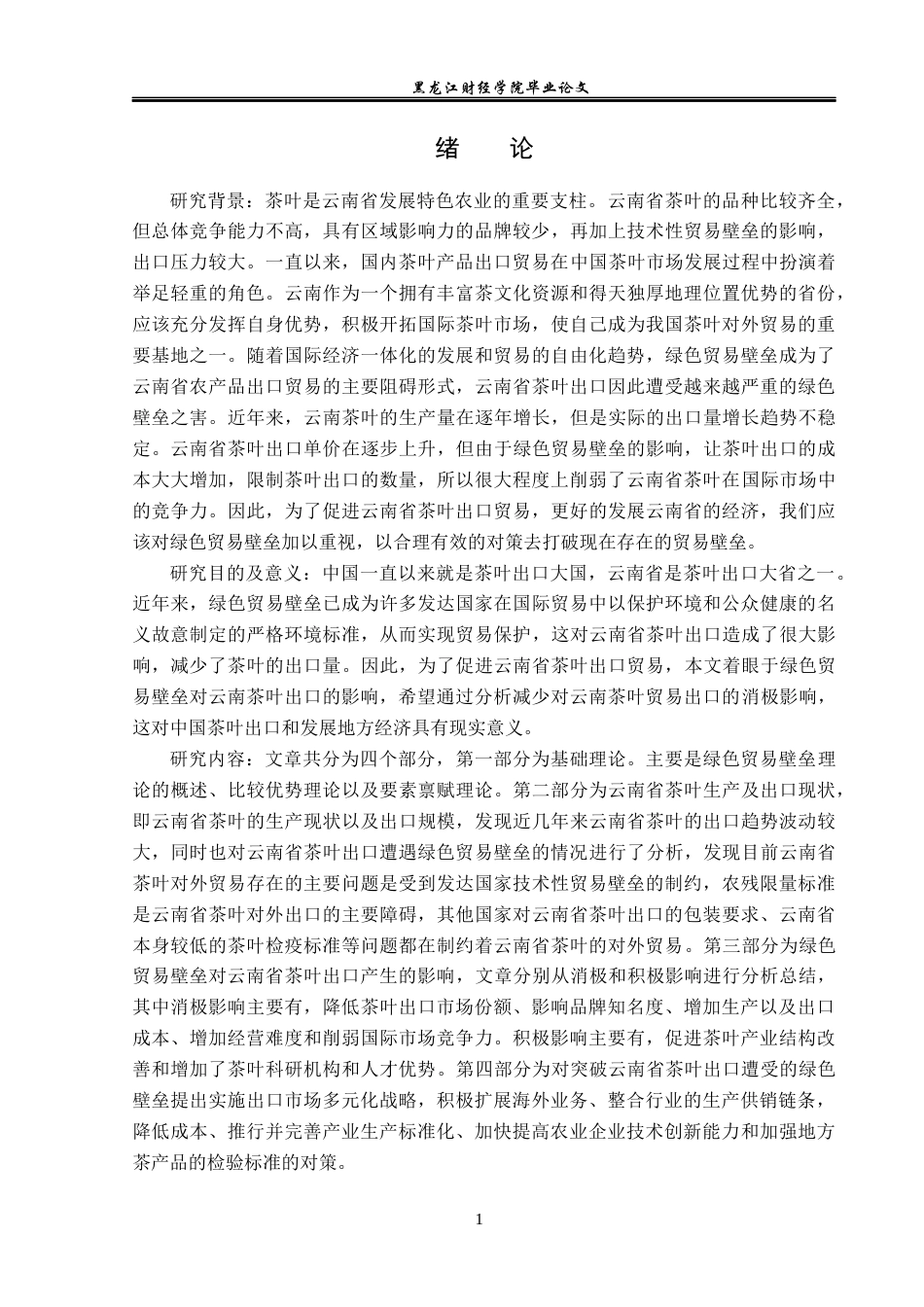 黑龙江财经学院毕业论文

绪　论

研究背景：茶叶是云南省发展特色农业的重要支柱。云南省茶叶的品种比较齐全，但总体竞争能力不高，具有区域影响力的品牌较少，再加上技术性贸易壁垒的影响，出口压力较大。一直以来，国内茶叶产品出口贸易在中国茶叶市场发展过程中扮演着举足轻重的角色。云南作为一个拥有丰富茶文化资源和得天独厚地理位置优势的省份，应该充分发挥自身优势，积极开拓国际茶叶市场，使自己成为我国茶叶对外贸易的重要基地之一。随着国际经济一体化的发展和贸易的自由化趋势，绿色贸易壁垒成为了云南省农产品出口贸易的主要阻碍形式，云南省茶叶出口因此遭受越来越严重的绿色壁垒之害。近年来，云南茶叶的生产量在逐年增长，但是实际的出口量增长趋势不稳定。云南省茶叶出口单价在逐步上升，但由于绿色贸易壁垒的影响，让茶叶出口的成本大大增加，限制茶叶出口的数量，所以很大程度上削弱了云南省茶叶在国际市场中的竞争力。因此，为了促进云南省茶叶出口贸易，更好的发展云南省的经济，我们应该对绿色贸易壁垒加以重视，以合理有效的对策去打破现在存在的贸易壁垒。

研究目的及意义：中国一直以来就是茶叶出口大国，云南省是茶叶出口大省之一。近年来，绿色贸易壁垒已成为许多发达国家在国际贸易中以保护环境和公众健康的名义故意制定的严格环境标准，从而实现贸易保护，这对云南省茶叶出口造成了很大影响，减少了茶叶的出口量。因此，为了促进云南省茶叶出口贸易，本文着眼于绿色贸易壁垒对云南茶叶出口的影响，希望通过分析减少对云南茶叶贸易出口的消极影响，这对中国茶叶出口和发展地方经济具有现实意义。

研究内容：文章共分为四个部分，第一部分为基础理论。主要是绿色贸易壁垒理论的概述、比较优势理论以及要素禀赋理论。第二部分为云南省茶叶生产及出口现状，即云南省茶叶的生产现状以及出口规模，发现近几年来云南省茶叶的出口趋势波动较大，同时也对云南省茶叶出口遭遇绿色贸易壁垒的情况进行了分析，发现目前云南省茶叶对外贸易存在的主要问题是受到发达国家技术性贸易壁垒的制约，农残限量标准是云南省茶叶对外出口的主要障碍，其他国家对云南省茶叶出口的包装要求、云南省本身较低的茶叶检疫标准等问题都在制约着云南省茶叶的对外贸易。第三部分为绿色贸易壁垒对云南省茶叶出口产生的影响，文章分别从消极和积极影响进行分析总结，其中消极影响主要有，降低茶叶出口市场份额、影响品牌知名度、增加生产以及出口成本、增加经营难度和削弱国际市场竞争力。积极影响主要有，促进茶叶产业结构改善和增加了茶叶科研机构和人才优势。第四部分为对突破云南省茶叶出口遭受的绿色壁垒提出实施出口市场多元化战略，积极扩展海外业务、整合行业的生产供销链条，降低成本、推行并完善产业生产标准化、加快提高农业企业技术创新能力和加强地方茶产品的检验标准的对策。

1